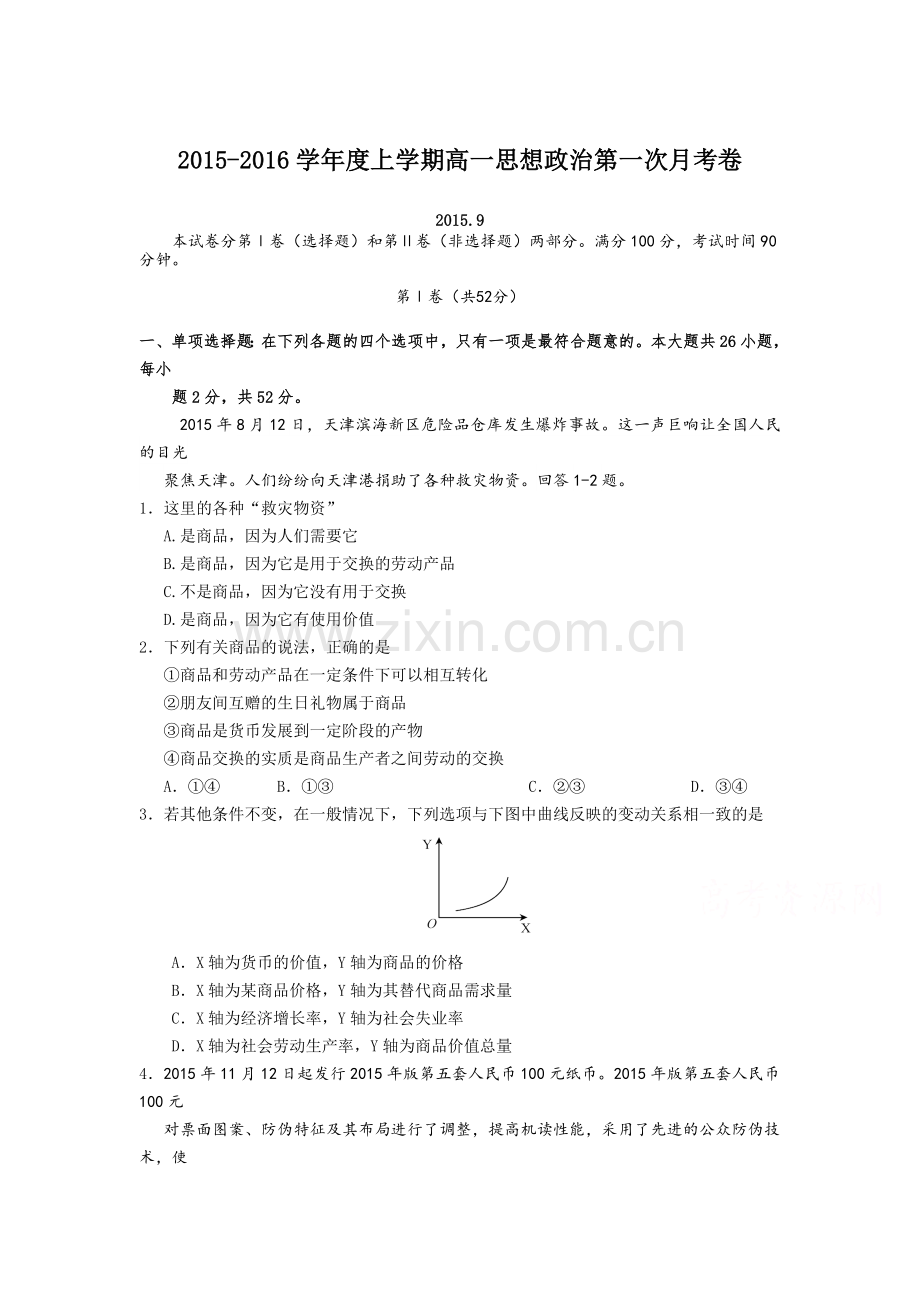 2015-2016学年度上学期高一思想政治第一次月考卷

2015.9

本试卷分第Ⅰ卷（选择题）和第Ⅱ卷（非选择题）两部分。满分100分，考试时间90分钟。

第Ⅰ卷（共52分）

一、单项选择题 在下列各题的四个选项中，只有一项是最符合题意的。本大题共26小题，每小题2分，共52分。

2015年8月12日，天津滨海新区危险品仓库发生爆炸事故。这一声巨响让全国人民的目光聚焦天津。人们纷纷向天津港捐助了各种救灾物资。回答1-2题。

1．这里的各种“救灾物资”

A.是商品，因为人们需要它

B.是商品，因为它是用于交换的劳动产品

C.不是商品，因为它没有用于交换

D.是商品，因为它有使用价值

2．下列有关商品的说法，正确的是

①商品和劳动产品在一定条件下可以相互转化

②朋友间互赠的生日礼物属于商品

③商品是货币发展到一定阶段的产物

④商品交换的实质是商品生产者之间劳动的交换

A．①④ B．①③ C．②③ D．③④

3．若其他条件不变，在一般情况下，下列选项与下图中曲线反映的变动关系相一致的是

Y
O
X

A．X轴为货币的价值，Y轴为商品的价格

B．X轴为某商品价格，Y轴为其替代商品需求量

C．X轴为经济增长率，Y轴为社会失业率

D．X轴为社会劳动生产率，Y轴为商品价值总量

4．2015年11月12日起发行2015年版第五套人民币100元纸币。2015年版第五套人民币100元对票面图案、防伪特征及其布局进行了调整，提高机读性能，采用了先进的公众防伪技术，使

www.zixin.com.cn